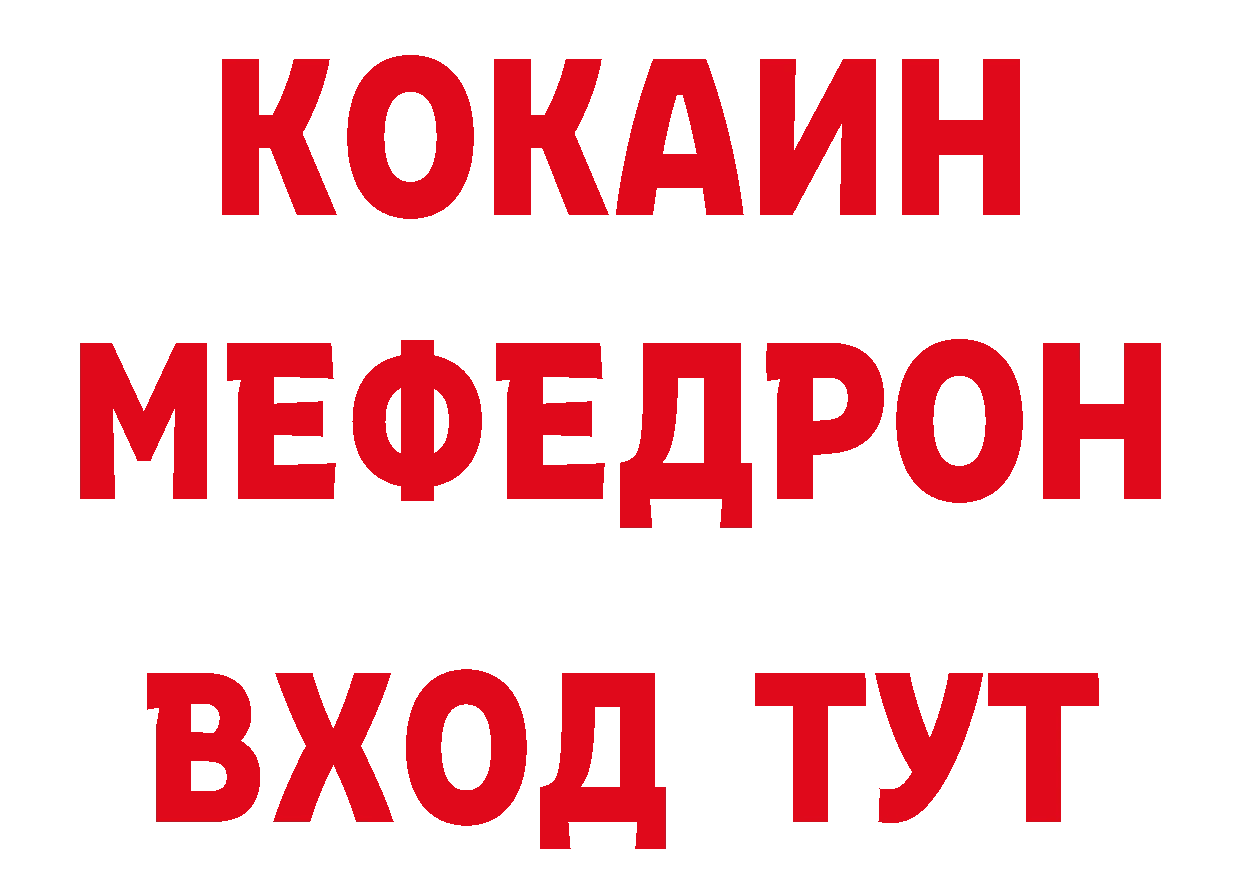 КОКАИН
МЕФЕДРОН
ВХОД ТУТ